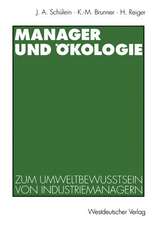 J. A. Schülein · K.-M. Brunner · H. Reiger

MANAGER UND ÖKOLOGIE

ZUM UMWELTBEWUSSTSEIN VON INDUSTRIEMANAGERN

Westdeutscher Verlag